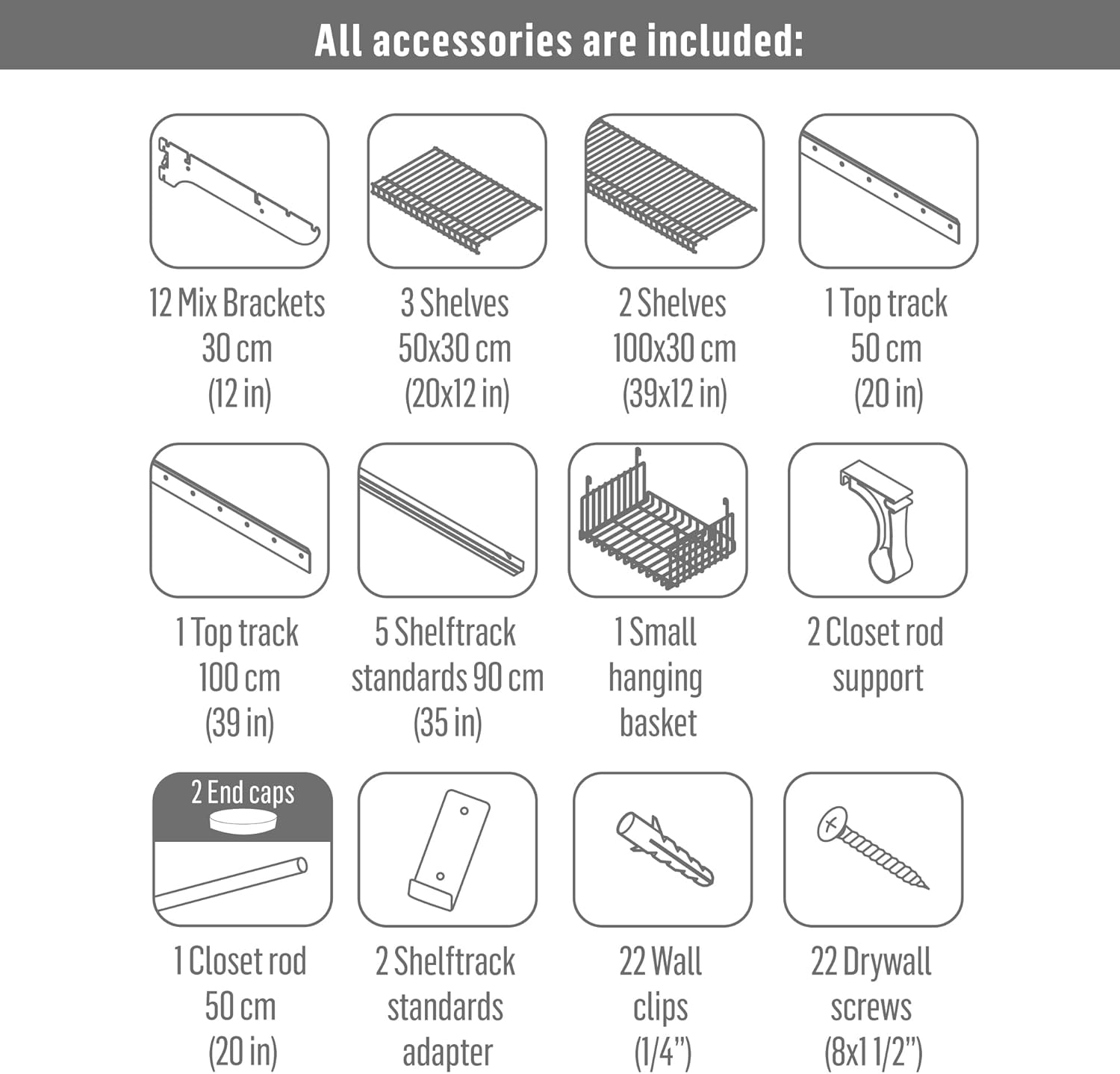 All accessories are included:

12 Mix Brackets
30 cm
(12 in)

3 Shelves
50x30 cm
(20x12 in)

2 Shelves
100x30 cm
(39x12 in)

1 Top track
50 cm
(20 in)

1 Top track
100 cm
(39 in)

5 Shelftrack
standards 90 cm
(35 in)

1 Small
hanging
basket

2 Closet rod
support

2 End caps

1 Closet rod
50 cm
(20 in)

2 Shelftrack
standards
adapter

22 Wall
clips
(1/4")

22 Drywall
screws
(8x1 1/2")